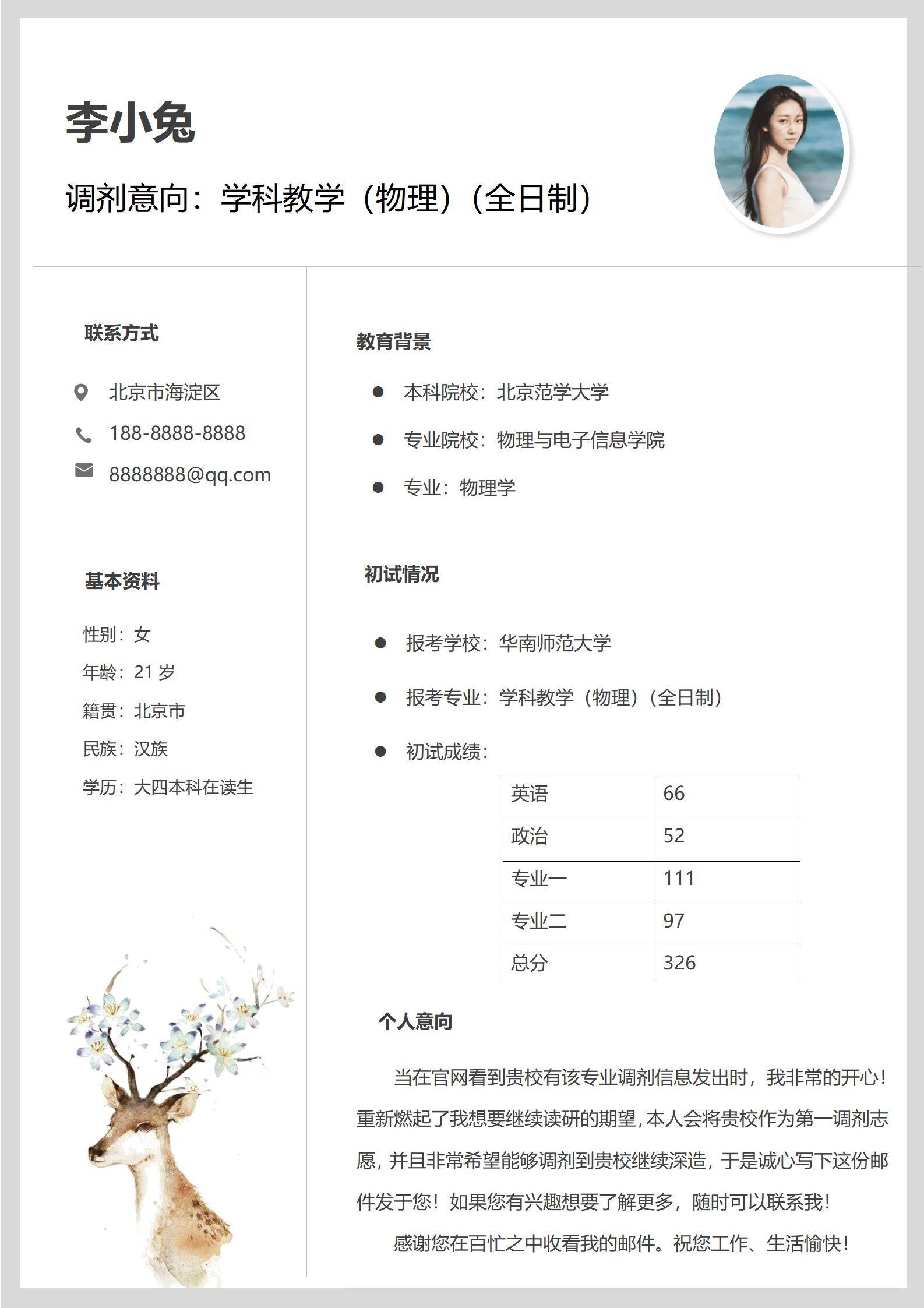 李小兔

调剂意向：学科教学（物理）（全日制）

联系方式

北京市海淀区

188-8888-8888

8888888@qq.com

基本资料

性别：女

年龄：21 岁

籍贯：北京市

民族：汉族

学历：大四本科在读生

教育背景

● 本科院校：北京范学大学

● 专业院校：物理与电子信息学院

● 专业：物理学

初试情况

● 报考学校：华南师范大学

● 报考专业：学科教学（物理）（全日制）

● 初试成绩：

| 英语 | 66 |
|---|---|
| 政治 | 52 |
| 专业一 | 111 |
| 专业二 | 97 |
| 总分 | 326 |

个人意向

当在官网看到贵校有该专业调剂信息发出时，我非常的开心！重新燃起了我想要继续读研的期望，本人会将贵校作为第一调剂志愿，并且非常希望能够调剂到贵校继续深造，于是诚心写下这份邮件发于您！如果您有兴趣想要了解更多，随时可以联系我！

感谢您在百忙之中收看我的邮件。祝您工作、生活愉快！